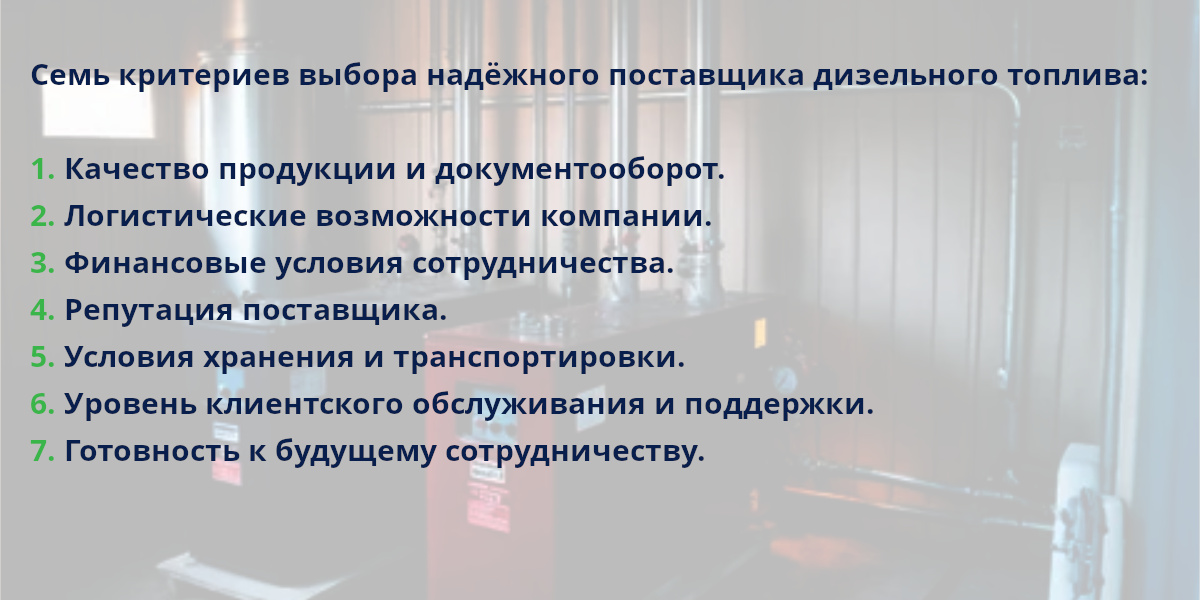 Семь критериев выбора надёжного поставщика дизельного топлива:

1. Качество продукции и документооборот.
2. Логистические возможности компании.
3. Финансовые условия сотрудничества.
4. Репутация поставщика.
5. Условия хранения и транспортировки.
6. Уровень клиентского обслуживания и поддержки.
7. Готовность к будущему сотрудничеству.